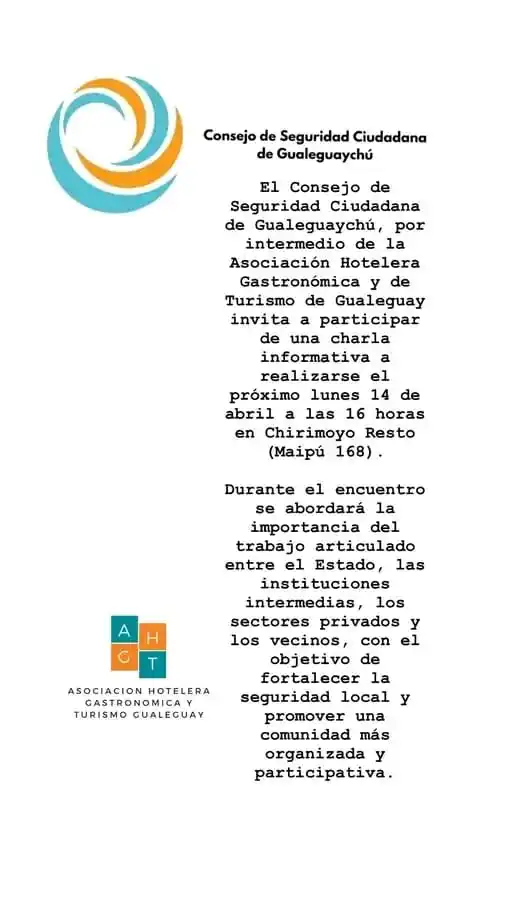 Consejo de Seguridad Ciudadana de Gualeguaychú

El Consejo de Seguridad Ciudadana de Gualeguaychú, por intermedio de la Asociación Hotelera Gastronómica y de Turismo de Gualeguay invita a participar de una charla informativa a realizarse el próximo lunes 14 de abril a las 16 horas en Chirimoyo Resto (Maipú 168).

Durante el encuentro se abordará la importancia del trabajo articulado entre el Estado, las instituciones intermedias, los sectores privados y los vecinos, con el objetivo de fortalecer la seguridad local y promover una comunidad más organizada y participativa.

A H G T

ASOCIACION HOTELERA GASTRONOMICA Y TURISMO GUALEGUAY